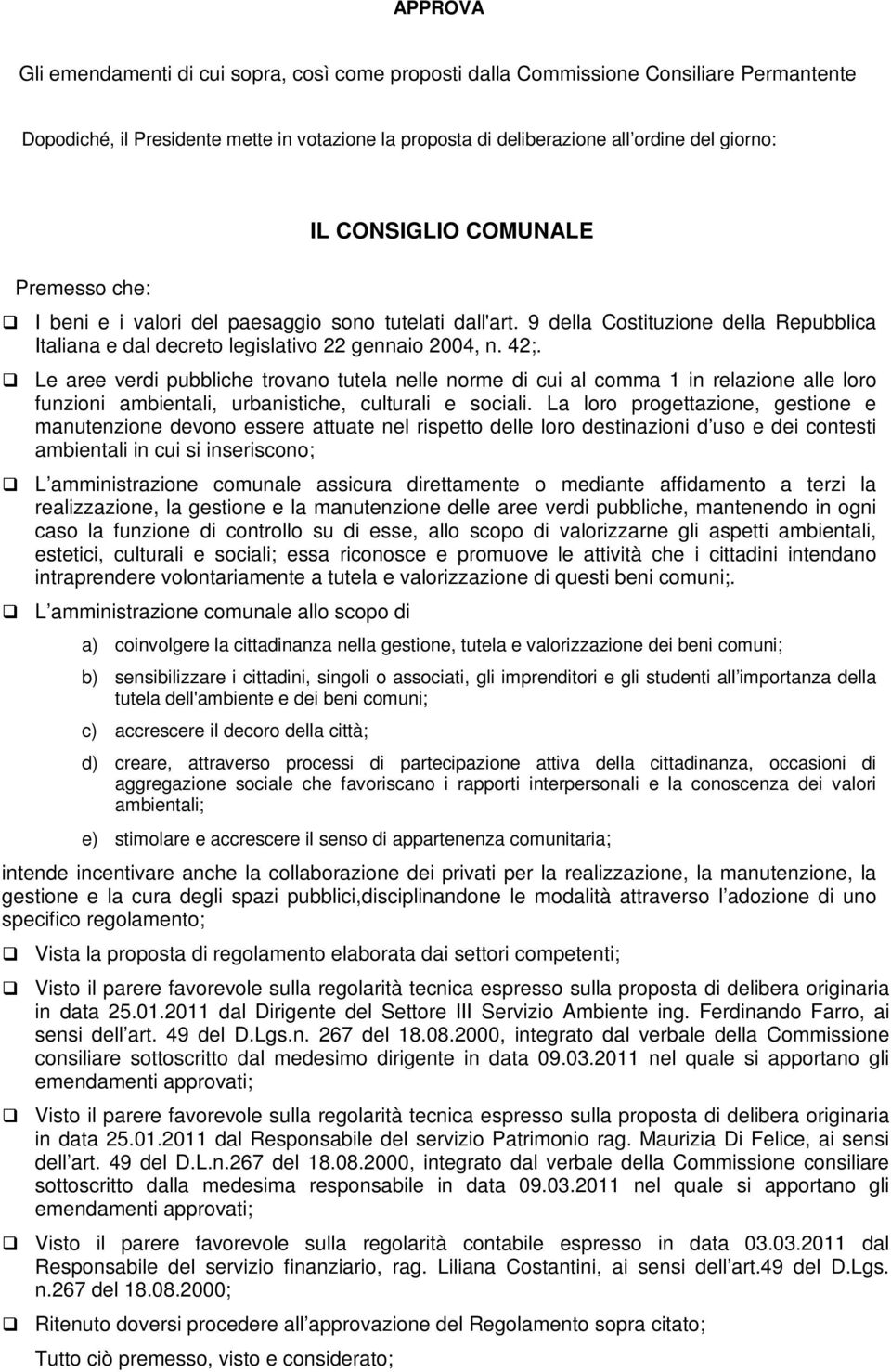 APPROVA

Gli emendamenti di cui sopra, così come proposti dalla Commissione Consiliare Permantente

Dopodiché, il Presidente mette in votazione la proposta di deliberazione all ordine del giorno:

IL CONSIGLIO COMUNALE

Premesso che:

❑ I beni e i valori del paesaggio sono tutelati dall'art. 9 della Costituzione della Repubblica Italiana e dal decreto legislativo 22 gennaio 2004, n. 42;.

❑ Le aree verdi pubbliche trovano tutela nelle norme di cui al comma 1 in relazione alle loro funzioni ambientali, urbanistiche, culturali e sociali. La loro progettazione, gestione e manutenzione devono essere attuate nel rispetto delle loro destinazioni d uso e dei contesti ambientali in cui si inseriscono;

❑ L amministrazione comunale assicura direttamente o mediante affidamento a terzi la realizzazione, la gestione e la manutenzione delle aree verdi pubbliche, mantenendo in ogni caso la funzione di controllo su di esse, allo scopo di valorizzarne gli aspetti ambientali, estetici, culturali e sociali; essa riconosce e promuove le attività che i cittadini intendano intraprendere volontariamente a tutela e valorizzazione di questi beni comuni;.

❑ L amministrazione comunale allo scopo di

a) coinvolgere la cittadinanza nella gestione, tutela e valorizzazione dei beni comuni;

b) sensibilizzare i cittadini, singoli o associati, gli imprenditori e gli studenti all importanza della tutela dell'ambiente e dei beni comuni;

c) accrescere il decoro della città;

d) creare, attraverso processi di partecipazione attiva della cittadinanza, occasioni di aggregazione sociale che favoriscano i rapporti interpersonali e la conoscenza dei valori ambientali;

e) stimolare e accrescere il senso di appartenenza comunitaria;

intende incentivare anche la collaborazione dei privati per la realizzazione, la manutenzione, la gestione e la cura degli spazi pubblici,disciplinandone le modalità attraverso l adozione di uno specifico regolamento;

❑ Vista la proposta di regolamento elaborata dai settori competenti;

❑ Visto il parere favorevole sulla regolarità tecnica espresso sulla proposta di delibera originaria in data 25.01.2011 dal Dirigente del Settore III Servizio Ambiente ing. Ferdinando Farro, ai sensi dell art. 49 del D.Lgs.n. 267 del 18.08.2000, integrato dal verbale della Commissione consiliare sottoscritto dal medesimo dirigente in data 09.03.2011 nel quale si apportano gli emendamenti approvati;

❑ Visto il parere favorevole sulla regolarità tecnica espresso sulla proposta di delibera originaria in data 25.01.2011 dal Responsabile del servizio Patrimonio rag. Maurizia Di Felice, ai sensi dell art. 49 del D.L.n.267 del 18.08.2000, integrato dal verbale della Commissione consiliare sottoscritto dalla medesima responsabile in data 09.03.2011 nel quale si apportano gli emendamenti approvati;

❑ Visto il parere favorevole sulla regolarità contabile espresso in data 03.03.2011 dal Responsabile del servizio finanziario, rag. Liliana Costantini, ai sensi dell art.49 del D.Lgs. n.267 del 18.08.2000;

❑ Ritenuto doversi procedere all approvazione del Regolamento sopra citato;

Tutto ciò premesso, visto e considerato;